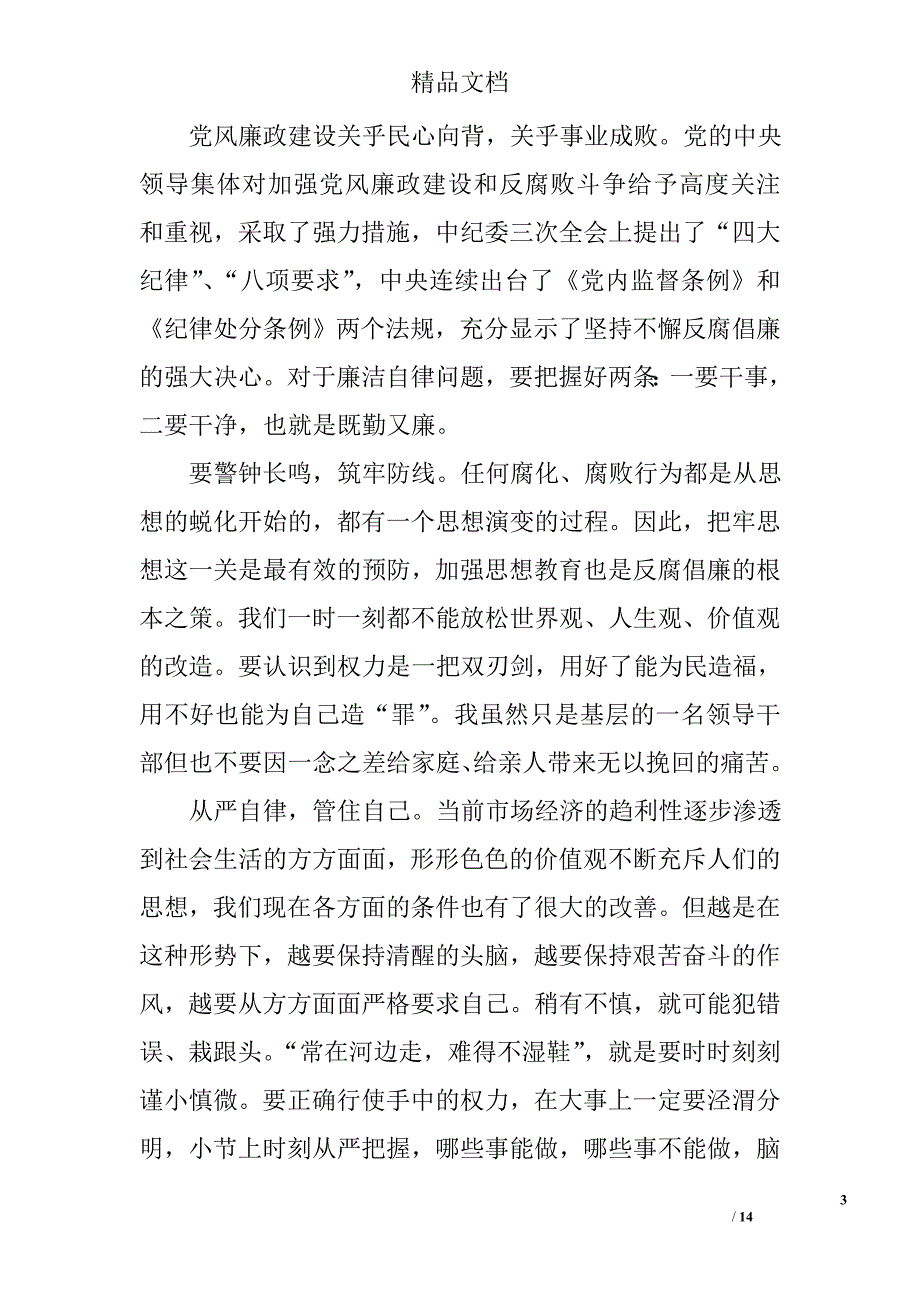 精品文档

党风廉政建设关乎民心向背，关乎事业成败。党的中央领导集体对加强党风廉政建设和反腐败斗争给予高度关注和重视，采取了强力措施，中纪委三次全会上提出了“四大纪律”、“八项要求”，中央连续出台了《党内监督条例》和《纪律处分条例》两个法规，充分显示了坚持不懈反腐倡廉的强大决心。对于廉洁自律问题，要把握好两条:一要干事，二要干净，也就是既勤又廉。

要警钟长鸣，筑牢防线。任何腐化、腐败行为都是从思想的蜕化开始的，都有一个思想演变的过程。因此，把牢思想这一关是最有效的预防，加强思想教育也是反腐倡廉的根本之策。我们一时一刻都不能放松世界观、人生观、价值观的改造。要认识到权力是一把双刃剑，用好了能为民造福，用不好也能为自己造“罪”。我虽然只是基层的一名领导干部但也不要因一念之差给家庭、给亲人带来无以挽回的痛苦。

从严自律，管住自己。当前市场经济的趋利性逐步渗透到社会生活的方方面面，形形色色的价值观不断充斥人们的思想，我们现在各方面的条件也有了很大的改善。但越是在这种形势下，越要保持清醒的头脑，越要保持艰苦奋斗的作风，越要从方方面面严格要求自己。稍有不慎，就可能犯错误、栽跟头。“常在河边走，难得不湿鞋”，就是要时时刻刻谨小慎微。要正确行使手中的权力，在大事上一定要泾渭分明，小节上时刻从严把握，哪些事能做，哪些事不能做，脑

3

/ 14